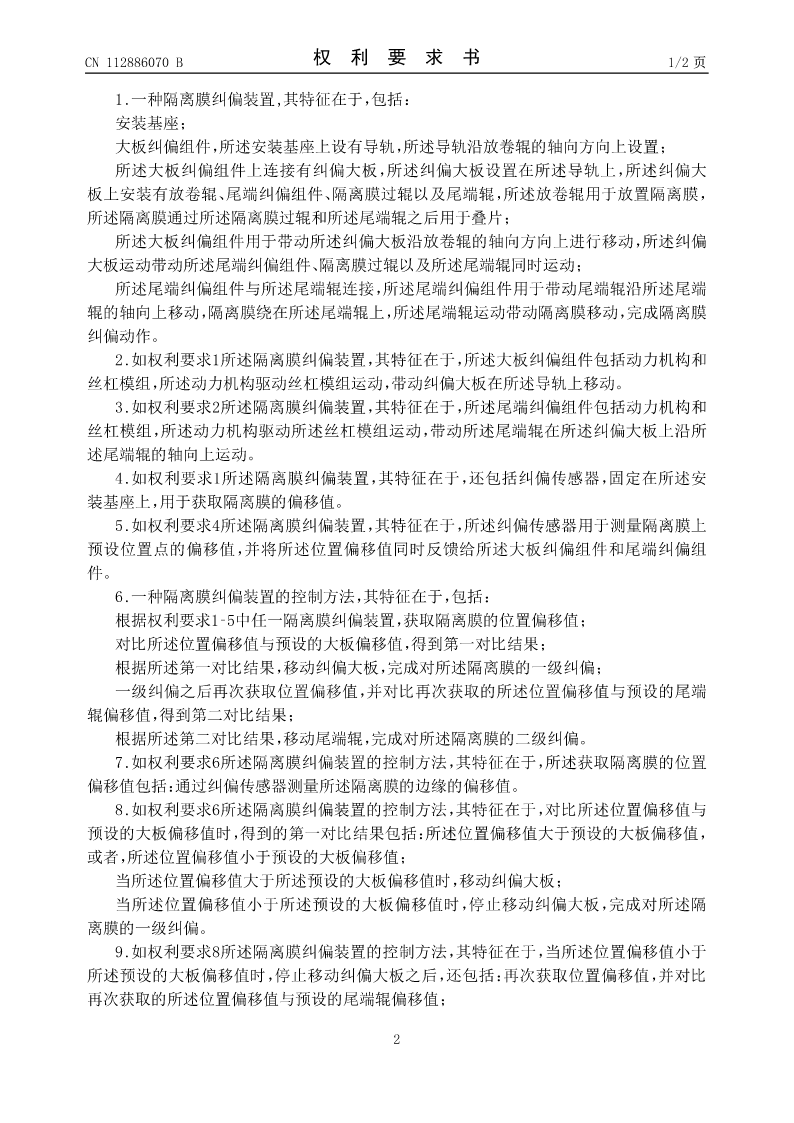 CN 112886070 B　　　　权 利 要 求 书　　　　1/2 页

1.一种隔离膜纠偏装置,其特征在于,包括:

安装基座;

大板纠偏组件,所述安装基座上设有导轨,所述导轨沿放卷辊的轴向方向上设置;

所述大板纠偏组件上连接有纠偏大板,所述纠偏大板设置在所述导轨上,所述纠偏大板上安装有放卷辊、尾端纠偏组件、隔离膜过辊以及尾端辊,所述放卷辊用于放置隔离膜,所述隔离膜通过所述隔离膜过辊和所述尾端辊之后用于叠片;

所述大板纠偏组件用于带动所述纠偏大板沿放卷辊的轴向方向上进行移动,所述纠偏大板运动带动所述尾端纠偏组件、隔离膜过辊以及所述尾端辊同时运动;

所述尾端纠偏组件与所述尾端辊连接,所述尾端纠偏组件用于带动尾端辊沿所述尾端辊的轴向上移动,隔离膜绕在所述尾端辊上,所述尾端辊运动带动隔离膜移动,完成隔离膜纠偏动作。

2.如权利要求1所述隔离膜纠偏装置,其特征在于,所述大板纠偏组件包括动力机构和丝杠模组,所述动力机构驱动丝杠模组运动,带动纠偏大板在所述导轨上移动。

3.如权利要求2所述隔离膜纠偏装置,其特征在于,所述尾端纠偏组件包括动力机构和丝杠模组,所述动力机构驱动所述丝杠模组运动,带动所述尾端辊在所述纠偏大板上沿所述尾端辊的轴向上运动。

4.如权利要求1所述隔离膜纠偏装置,其特征在于,还包括纠偏传感器,固定在所述安装基座上,用于获取隔离膜的偏移值。

5.如权利要求4所述隔离膜纠偏装置,其特征在于,所述纠偏传感器用于测量隔离膜上预设位置点的偏移值,并将所述位置偏移值同时反馈给所述大板纠偏组件和尾端纠偏组件。

6.一种隔离膜纠偏装置的控制方法,其特征在于,包括:

根据权利要求1-5中任一隔离膜纠偏装置,获取隔离膜的位置偏移值;

对比所述位置偏移值与预设的大板偏移值,得到第一对比结果;

根据所述第一对比结果,移动纠偏大板,完成对所述隔离膜的一级纠偏;

一级纠偏之后再次获取位置偏移值,并对比再次获取的所述位置偏移值与预设的尾端辊偏移值,得到第二对比结果;

根据所述第二对比结果,移动尾端辊,完成对所述隔离膜的二级纠偏。

7.如权利要求6所述隔离膜纠偏装置的控制方法,其特征在于,所述获取隔离膜的位置偏移值包括:通过纠偏传感器测量所述隔离膜的边缘的偏移值。

8.如权利要求6所述隔离膜纠偏装置的控制方法,其特征在于,对比所述位置偏移值与预设的大板偏移值时,得到的第一对比结果包括:所述位置偏移值大于预设的大板偏移值,或者,所述位置偏移值小于预设的大板偏移值;

当所述位置偏移值大于所述预设的大板偏移值时,移动纠偏大板;

当所述位置偏移值小于所述预设的大板偏移值时,停止移动纠偏大板,完成对所述隔离膜的一级纠偏。

9.如权利要求8所述隔离膜纠偏装置的控制方法,其特征在于,当所述位置偏移值小于所述预设的大板偏移值时,停止移动纠偏大板之后,还包括:再次获取位置偏移值,并对比再次获取的所述位置偏移值与预设的尾端辊偏移值;

2